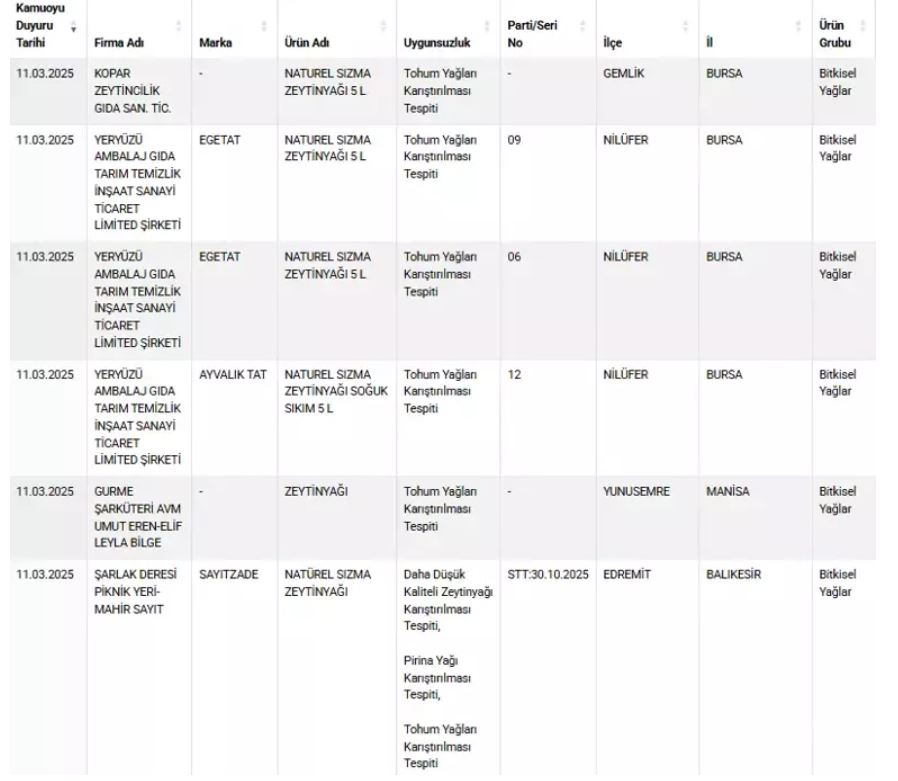 | Kamuoyu Duyuru Tarihi | Firma Adı | Marka | Ürün Adı | Uygunsuzluk | Parti/Seri No | İlçe | İl | Ürün Grubu |
|---|---|---|---|---|---|---|---|---|
| 11.03.2025 | KOPAR ZEYTİNCİLİK GIDA SAN. TİC. | - | NATUREL SIZMA ZEYTİNYAĞI 5 L | Tohum Yağları Karıştırılması Tespiti | - | GEMLİK | BURSA | Bitkisel Yağlar |
| 11.03.2025 | YERYÜZÜ AMBALAJ GIDA TARIM TEMİZLİK İNŞAAT SANAYİ TİCARET LİMİTED ŞİRKETİ | EGETAT | NATUREL SIZMA ZEYTİNYAĞI 5 L | Tohum Yağları Karıştırılması Tespiti | 09 | NİLÜFER | BURSA | Bitkisel Yağlar |
| 11.03.2025 | YERYÜZÜ AMBALAJ GIDA TARIM TEMİZLİK İNŞAAT SANAYİ TİCARET LİMİTED ŞİRKETİ | EGETAT | NATUREL SIZMA ZEYTİNYAĞI 5 L | Tohum Yağları Karıştırılması Tespiti | 06 | NİLÜFER | BURSA | Bitkisel Yağlar |
| 11.03.2025 | YERYÜZÜ AMBALAJ GIDA TARIM TEMİZLİK İNŞAAT SANAYİ TİCARET LİMİTED ŞİRKETİ | AYVALIK TAT | NATUREL SIZMA ZEYTİNYAĞI SOĞUK SIKIM 5 L | Tohum Yağları Karıştırılması Tespiti | 12 | NİLÜFER | BURSA | Bitkisel Yağlar |
| 11.03.2025 | GURME ŞARKÜTERİ AVM UMUT EREN-ELİF LEYLA BİLGE | - | ZEYTİNYAĞI | Tohum Yağları Karıştırılması Tespiti | - | YUNUSEMRE | MANİSA | Bitkisel Yağlar |
| 11.03.2025 | ŞARLAK DERESİ PİKNİK YERİ-MAHİR SAYIT | SAYITZADE | NATUREL SIZMA ZEYTİNYAĞI | Daha Düşük Kaliteli Zeytinyağı Karıştırılması Tespiti, Pirina Yağı Karıştırılması Tespiti, Tohum Yağları Karıştırılması Tespiti | STT:30.10.2025 | EDREMİT | BALIKESİR | Bitkisel Yağlar |